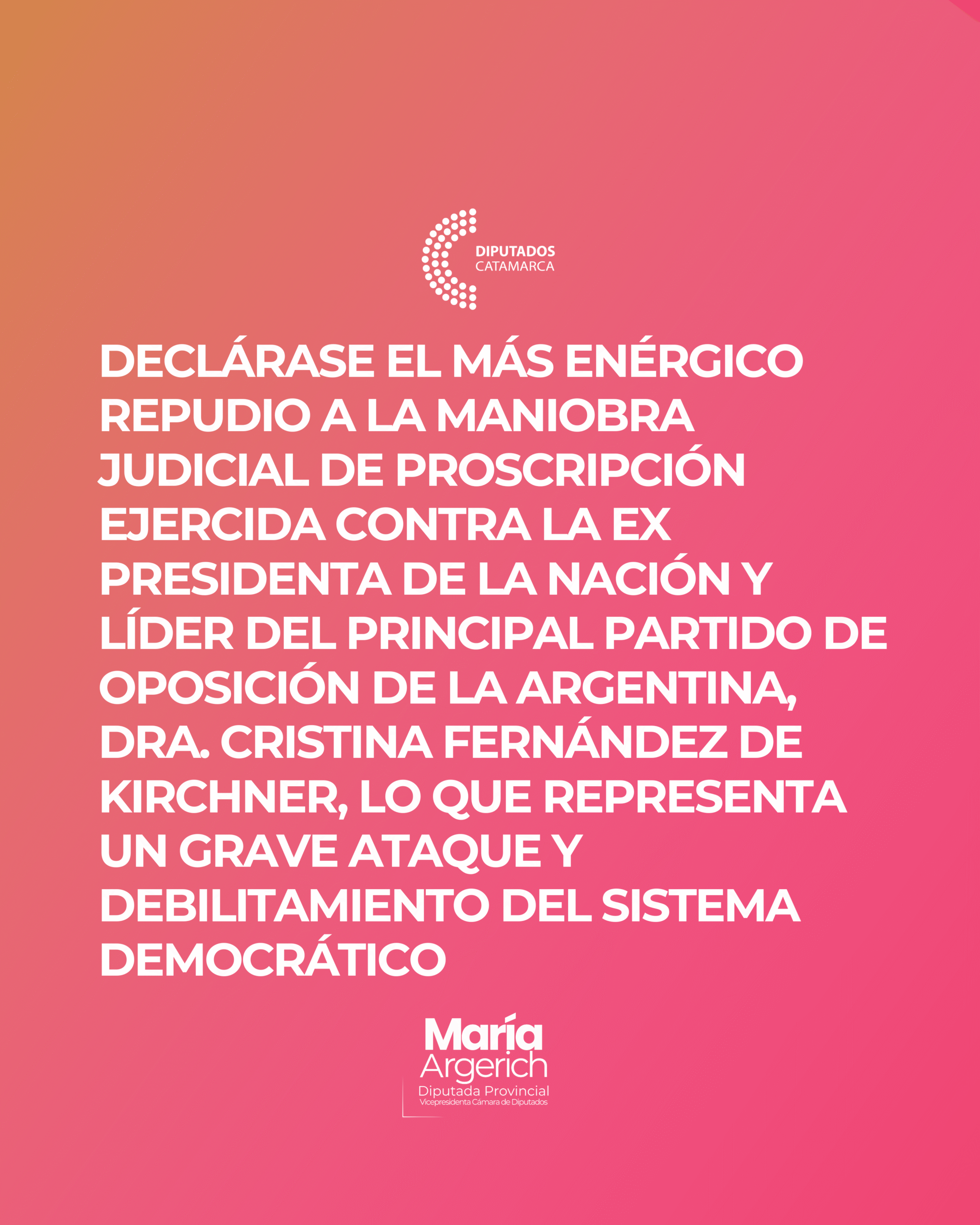 DIPUTADOS
CATAMARCA

DECLÁRASE EL MÁS ENÉRGICO REPUDIO A LA MANIOBRA JUDICIAL DE PROSCRIPCIÓN EJERCIDA CONTRA LA EX PRESIDENTA DE LA NACIÓN Y LÍDER DEL PRINCIPAL PARTIDO DE OPOSICIÓN DE LA ARGENTINA, DRA. CRISTINA FERNÁNDEZ DE KIRCHNER, LO QUE REPRESENTA UN GRAVE ATAQUE Y DEBILITAMIENTO DEL SISTEMA DEMOCRÁTICO

María
Argerich
Diputada Provincial
Vicepresidenta Cámara de Diputados